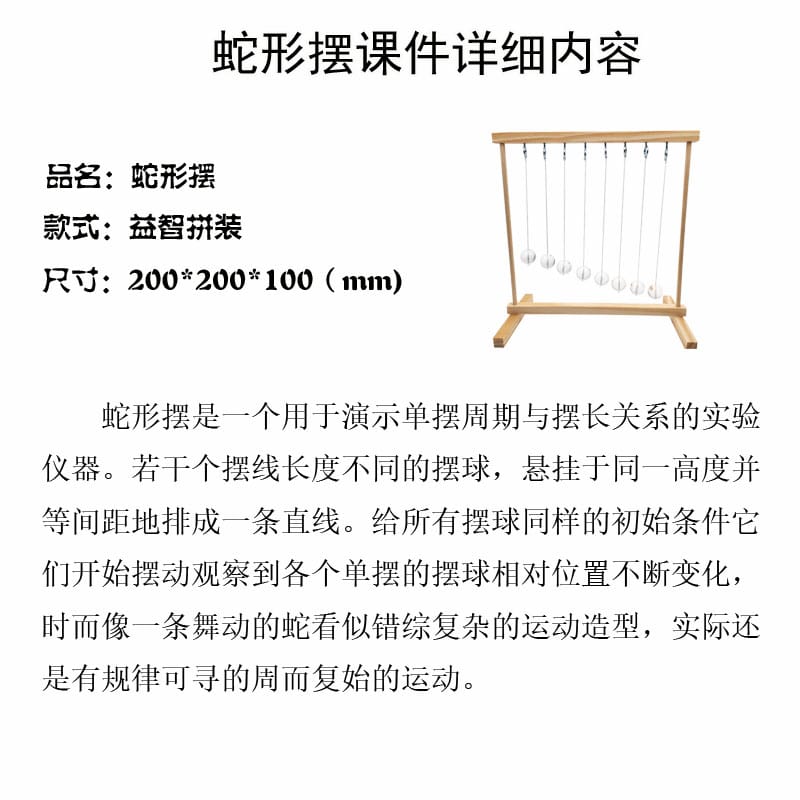 蛇形摆课件详细内容

品名：蛇形摆
款式：益智拼装
尺寸：200*200*100（mm)

蛇形摆是一个用于演示单摆周期与摆长关系的实验仪器。若干个摆线长度不同的摆球，悬挂于同一高度并等间距地排成一条直线。给所有摆球同样的初始条件它们开始摆动观察到各个单摆的摆球相对位置不断变化，时而像一条舞动的蛇看似错综复杂的运动造型，实际还是有规律可寻的周而复始的运动。